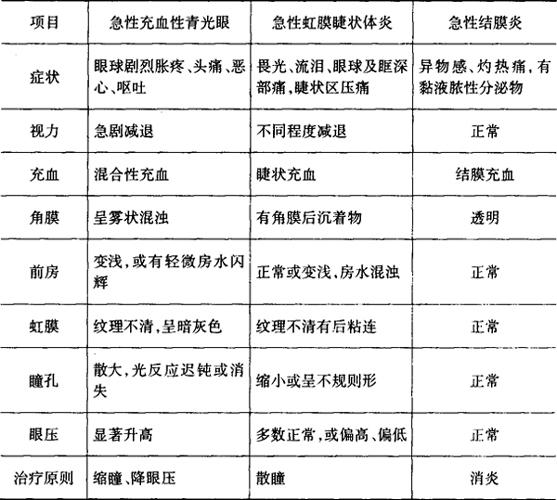 | 项目 | 急性充血性青光眼 | 急性虹膜睫状体炎 | 急性结膜炎 |
|---|---|---|---|
| 症状 | 眼球剧烈胀疼、头痛、恶心、呕吐 | 畏光、流泪、眼球及眶深部痛，睫状区压痛 | 异物感、灼热痛，有黏液脓性分泌物 |
| 视力 | 急剧减退 | 不同程度减退 | 正常 |
| 充血 | 混合性充血 | 睫状充血 | 结膜充血 |
| 角膜 | 呈雾状混浊 | 有角膜后沉着物 | 透明 |
| 前房 | 变浅，或有轻微房水闪辉 | 正常或变浅、房水混浊 | 正常 |
| 虹膜 | 纹理不清，呈暗灰色 | 纹理不清有后粘连 | 正常 |
| 瞳孔 | 散大，光反应迟钝或消失 | 缩小或呈不规则形 | 正常 |
| 眼压 | 显著升高 | 多数正常，或偏高、偏低 | 正常 |
| 治疗原则 | 缩瞳、降眼压 | 散瞳 | 消炎 |